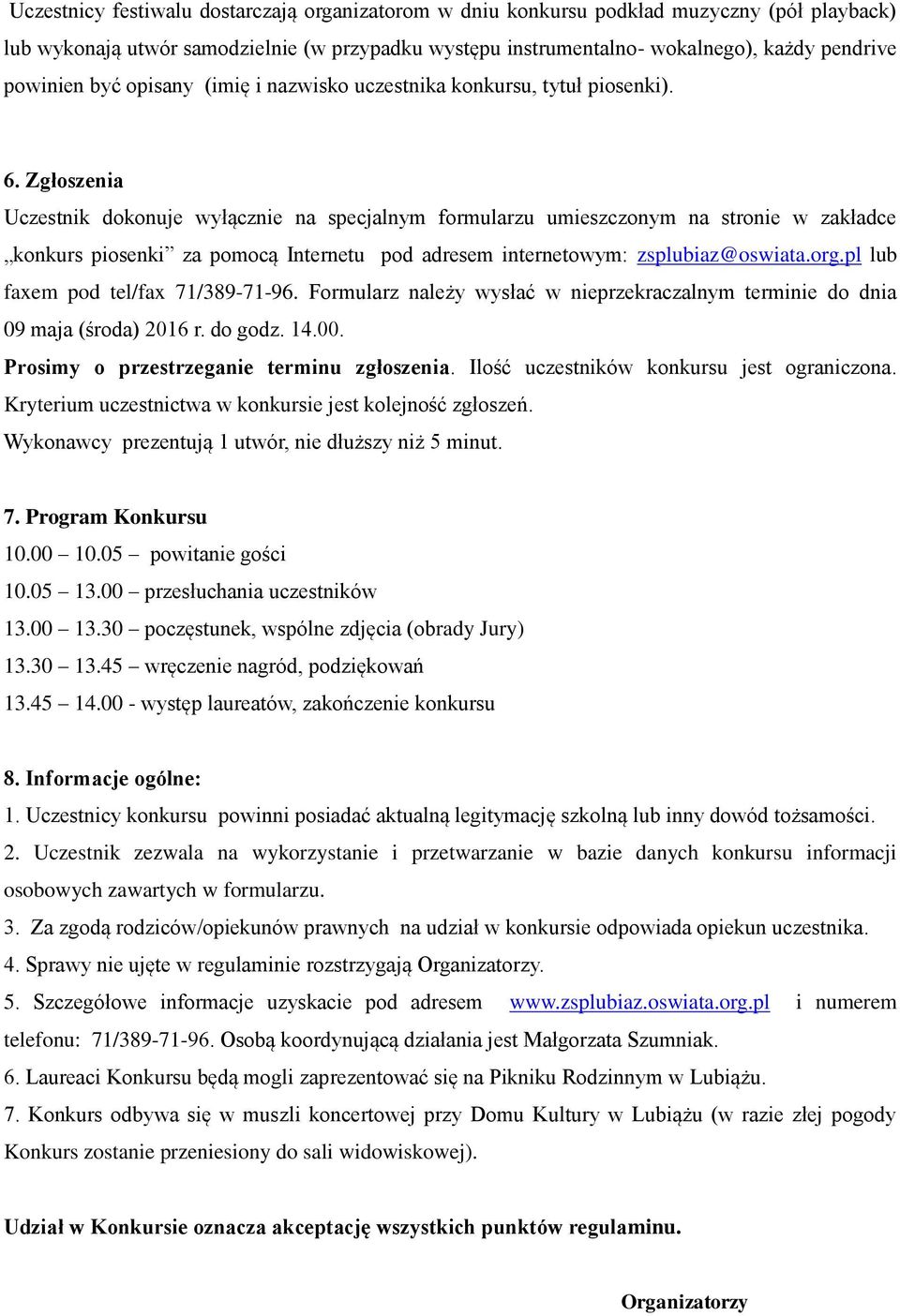 Uczestnicy festiwalu dostarczają organizatorom w dniu konkursu podkład muzyczny (pół playback) lub wykonają utwór samodzielnie (w przypadku występu instrumentalno- wokalnego), każdy pendrive powinien być opisany (imię i nazwisko uczestnika konkursu, tytuł piosenki).

6. Zgłoszenia
Uczestnik dokonuje wyłącznie na specjalnym formularzu umieszczonym na stronie w zakładce „konkurs piosenki” za pomocą Internetu pod adresem internetowym: zsplubiaz@oswiata.org.pl lub faxem pod tel/fax 71/389-71-96. Formularz należy wysłać w nieprzekraczalnym terminie do dnia 09 maja (środa) 2016 r. do godz. 14.00.
Prosimy o przestrzeganie terminu zgłoszenia. Ilość uczestników konkursu jest ograniczona. Kryterium uczestnictwa w konkursie jest kolejność zgłoszeń.
Wykonawcy prezentują 1 utwór, nie dłuższy niż 5 minut.

7. Program Konkursu
10.00 – 10.05 – powitanie gości
10.05 – 13.00 – przesłuchania uczestników
13.00 – 13.30 – poczęstunek, wspólne zdjęcia (obrady Jury)
13.30 – 13.45 – wręczenie nagród, podziękowań
13.45 – 14.00 - występ laureatów, zakończenie konkursu

8. Informacje ogólne:
1. Uczestnicy konkursu powinni posiadać aktualną legitymację szkolną lub inny dowód tożsamości.
2. Uczestnik zezwala na wykorzystanie i przetwarzanie w bazie danych konkursu informacji osobowych zawartych w formularzu.
3. Za zgodą rodziców/opiekunów prawnych na udział w konkursie odpowiada opiekun uczestnika.
4. Sprawy nie ujęte w regulaminie rozstrzygają Organizatorzy.
5. Szczegółowe informacje uzyskacie pod adresem www.zsplubiaz.oswiata.org.pl i numerem telefonu: 71/389-71-96. Osobą koordynującą działania jest Małgorzata Szumniak.
6. Laureaci Konkursu będą mogli zaprezentować się na Pikniku Rodzinnym w Lubiążu.
7. Konkurs odbywa się w muszli koncertowej przy Domu Kultury w Lubiążu (w razie złej pogody Konkurs zostanie przeniesiony do sali widowiskowej).

Udział w Konkursie oznacza akceptację wszystkich punktów regulaminu.

Organizatorzy